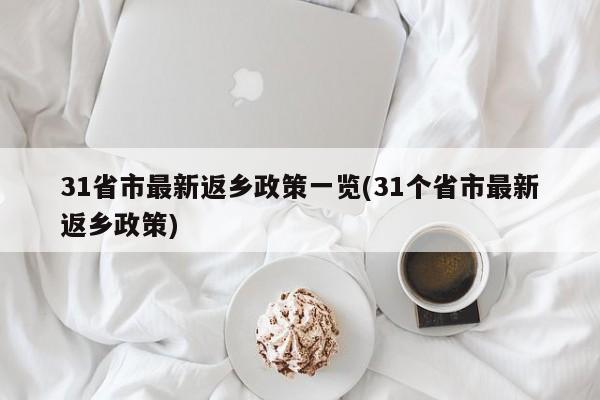 31省市最新返乡政策一览(31个省市最新返乡政策)